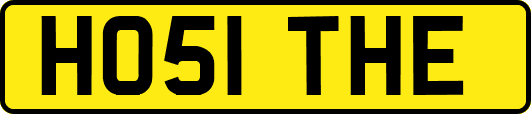 HO51 THE